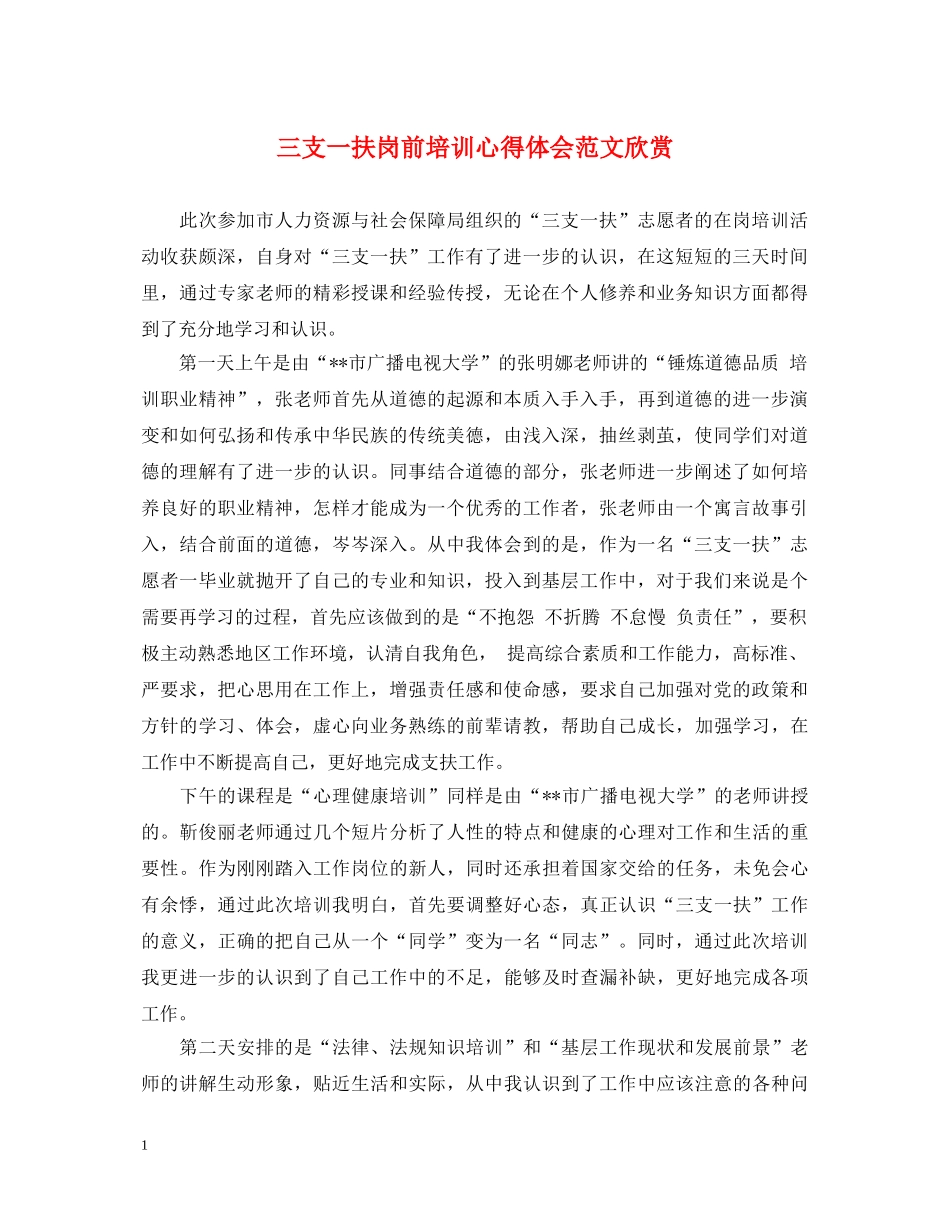 三支一扶岗前培训心得体会范文欣赏

此次参加市人力资源与社会保障局组织的“三支一扶”志愿者的在岗培训活动收获颇深，自身对“三支一扶”工作有了进一步的认识，在这短短的三天时间里，通过专家老师的精彩授课和经验传授，无论在个人修养和业务知识方面都得到了充分地学习和认识。

第一天上午是由“**市广播电视大学”的张明娜老师讲的“锤炼道德品质 培训职业精神”，张老师首先从道德的起源和本质入手入手，再到道德的进一步演变和如何弘扬和传承中华民族的传统美德，由浅入深，抽丝剥茧，使同学们对道德的理解有了进一步的认识。同事结合道德的部分，张老师进一步阐述了如何培养良好的职业精神，怎样才能成为一个优秀的工作者，张老师由一个寓言故事引入，结合前面的道德，岑岑深入。从中我体会到的是，作为一名“三支一扶”志愿者一毕业就抛开了自己的专业和知识，投入到基层工作中，对于我们来说是个需要再学习的过程，首先应该做到的是“不抱怨 不折腾 不怠慢 负责任”，要积极主动熟悉地区工作环境，认清自我角色， 提高综合素质和工作能力，高标准、严要求，把心思用在工作上，增强责任感和使命感，要求自己加强对党的政策和方针的学习、体会，虚心向业务熟练的前辈请教，帮助自己成长，加强学习，在工作中不断提高自己，更好地完成支扶工作。

下午的课程是“心理健康培训”同样是由“**市广播电视大学”的老师讲授的。靳俊丽老师通过几个短片分析了人性的特点和健康的心理对工作和生活的重要性。作为刚刚踏入工作岗位的新人，同时还承担着国家交给的任务，未免会心有余悸，通过此次培训我明白，首先要调整好心态，真正认识“三支一扶”工作的意义，正确的把自己从一个“同学”变为一名“同志”。同时，通过此次培训我更进一步的认识到了自己工作中的不足，能够及时查漏补缺，更好地完成各项工作。

第二天安排的是“法律、法规知识培训”和“基层工作现状和发展前景”老师的讲解生动形象，贴近生活和实际，从中我认识到了工作中应该注意的各种问

1